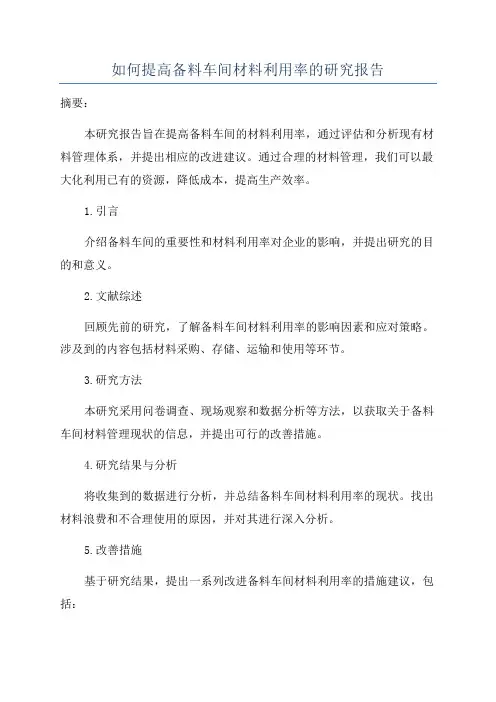 如何提高备料车间材料利用率的研究报告

摘要：

本研究报告旨在提高备料车间的材料利用率，通过评估和分析现有材料管理体系，并提出相应的改进建议。通过合理的材料管理，我们可以最大化利用已有的资源，降低成本，提高生产效率。

1.引言

介绍备料车间的重要性和材料利用率对企业的影响，并提出研究的目的和意义。

2.文献综述

回顾先前的研究，了解备料车间材料利用率的影响因素和应对策略。涉及到的内容包括材料采购、存储、运输和使用等环节。

3.研究方法

本研究采用问卷调查、现场观察和数据分析等方法，以获取关于备料车间材料管理现状的信息，并提出可行的改善措施。

4.研究结果与分析

将收集到的数据进行分析，并总结备料车间材料利用率的现状。找出材料浪费和不合理使用的原因，并对其进行深入分析。

5.改善措施

基于研究结果，提出一系列改进备料车间材料利用率的措施建议，包括：